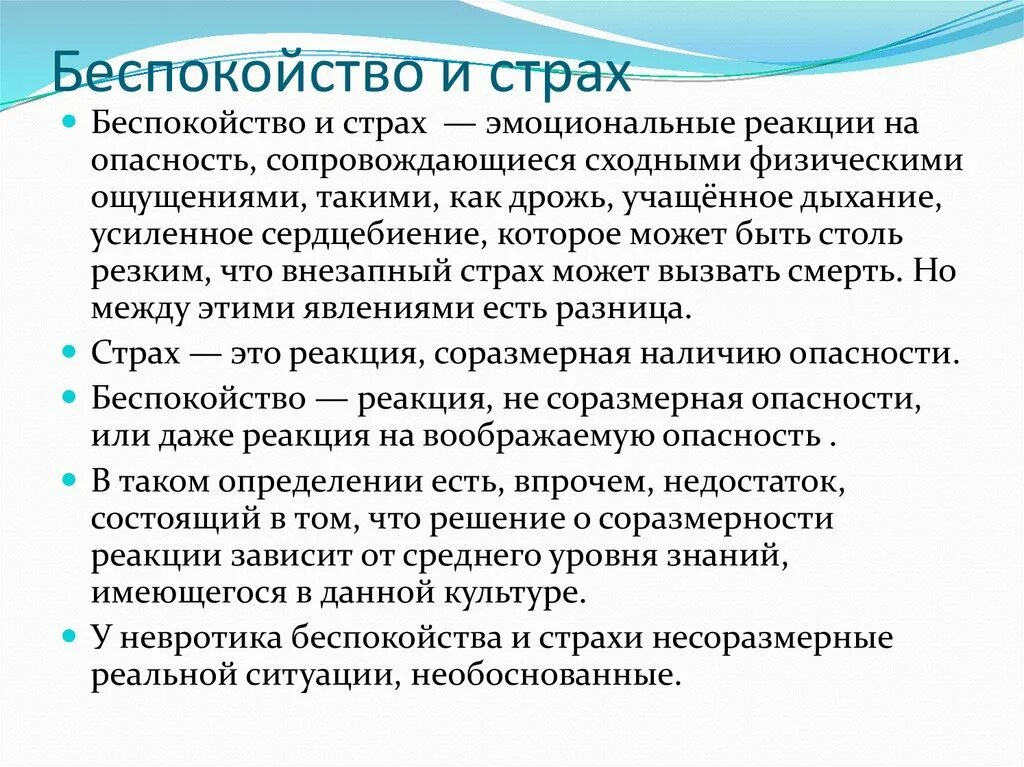 Беспокойство и страх

Беспокойство и страх — эмоциональные реакции на опасность, сопровождающиеся сходными физическими ощущениями, такими, как дрожь, учащённое дыхание, усиленное сердцебиение, которое может быть столь резким, что внезапный страх может вызвать смерть. Но между этими явлениями есть разница.

Страх — это реакция, соразмерная наличию опасности.

Беспокойство — реакция, не соразмерная опасности, или даже реакция на воображаемую опасность .

В таком определении есть, впрочем, недостаток, состоящий в том, что решение о соразмерности реакции зависит от среднего уровня знаний, имеющегося в данной культуре.

У невротика беспокойства и страхи несоразмерные реальной ситуации, необоснованные.